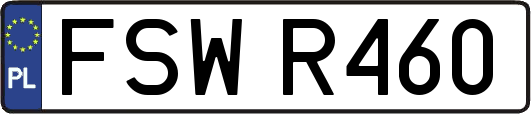 PL
FSW R460